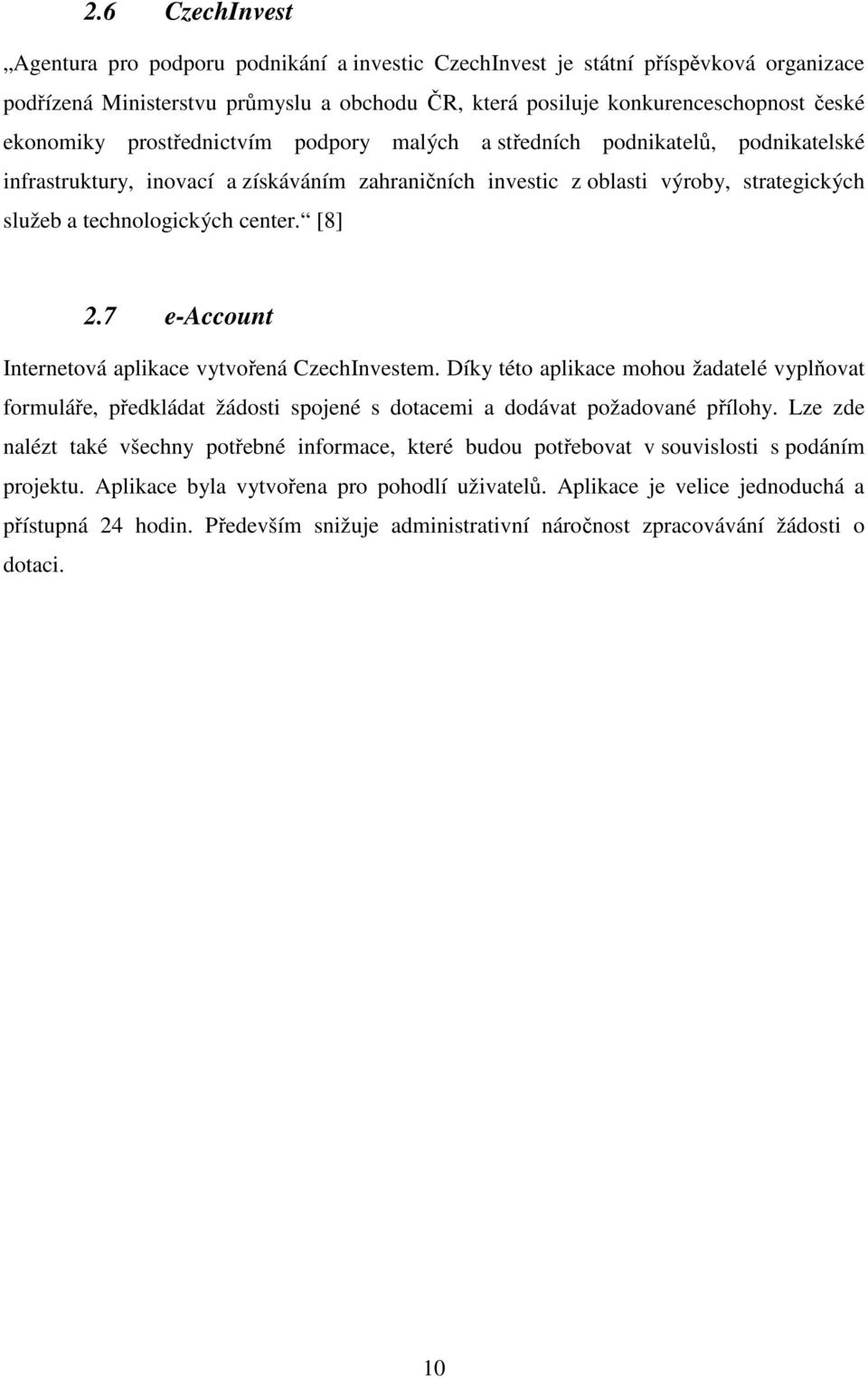 2.6 CzechInvest

„Agentura pro podporu podnikání a investic CzechInvest je státní příspěvková organizace podřízená Ministerstvu průmyslu a obchodu ČR, která posiluje konkurenceschopnost české ekonomiky prostřednictvím podpory malých a středních podnikatelů, podnikatelské infrastruktury, inovací a získáváním zahraničních investic z oblasti výroby, strategických služeb a technologických center.“ [8]

2.7 e-Account

Internetová aplikace vytvořená CzechInvestem. Díky této aplikace mohou žadatelé vyplňovat formuláře, předkládat žádosti spojené s dotacemi a dodávat požadované přílohy. Lze zde nalézt také všechny potřebné informace, které budou potřebovat v souvislosti s podáním projektu. Aplikace byla vytvořena pro pohodlí uživatelů. Aplikace je velice jednoduchá a přístupná 24 hodin. Především snižuje administrativní náročnost zpracovávání žádosti o dotaci.

10